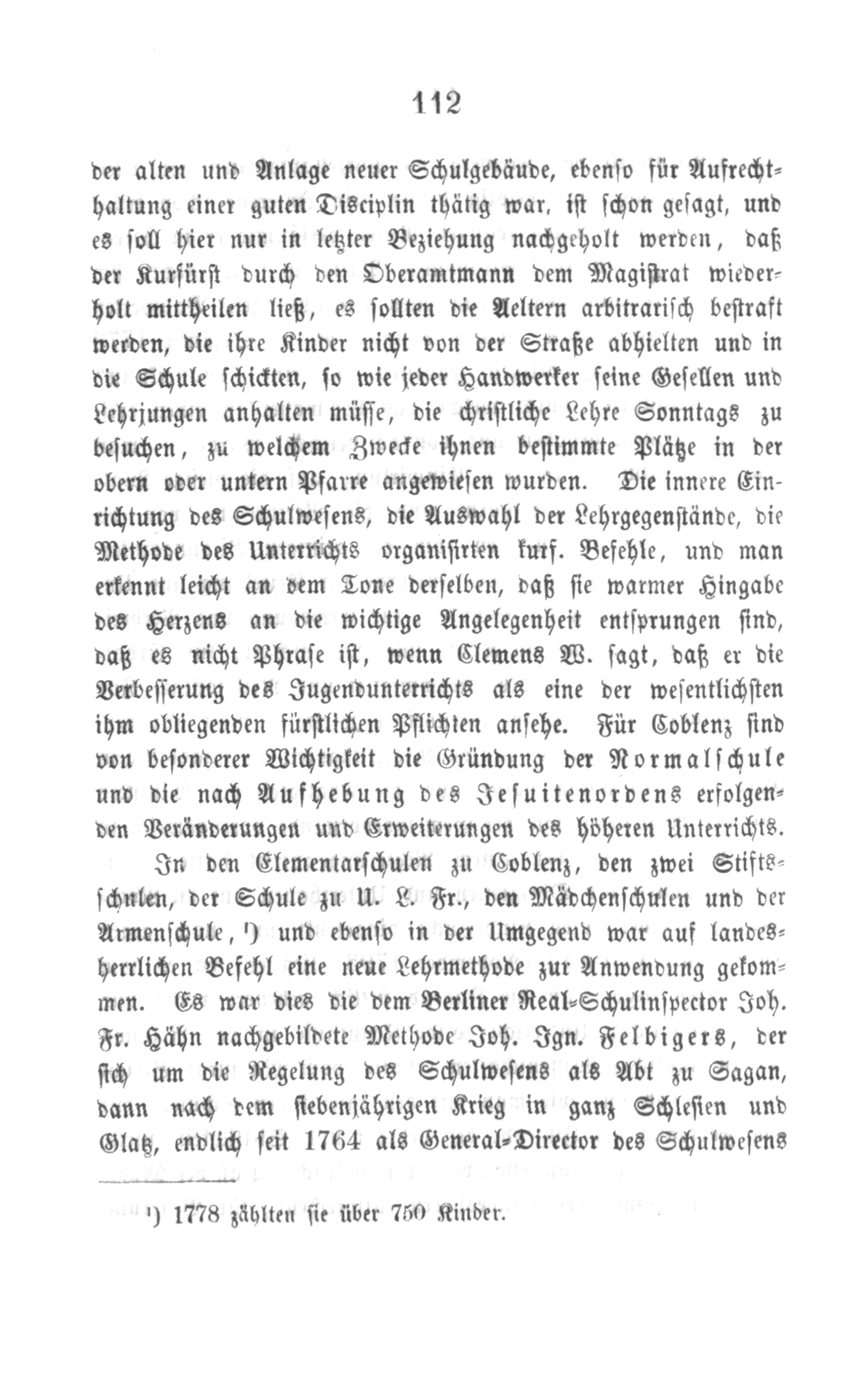 112

der alten und Anlage neuer Schulgebäude, ebenso für Aufrechthaltung einer guten Disciplin thätig war, ist schon gesagt, und es soll hier nur in letzter Beziehung nachgeholt werden, daß der Kurfürst durch den Oberamtmann dem Magistrat wiederholt mittheilen ließ, es sollten die Aeltern arbitrarisch bestraft werden, die ihre Kinder nicht von der Straße abhielten und in die Schule schickten, so wie jeder Handwerker seine Gesellen und Lehrjungen anhalten müsse, die christliche Lehre Sonntags zu besuchen, zu welchem Zwecke ihnen bestimmte Plätze in der obern oder untern Pfarre angewiesen wurden. Die innere Einrichtung des Schulwesens, die Auswahl der Lehrgegenstände, die Methode des Unterrichts organisirten kurf. Befehle, und man erkennt leicht an dem Tone derselben, daß sie warmer Hingabe des Herzens an die wichtige Angelegenheit entsprungen sind, daß es nicht Phrase ist, wenn Clemens W. sagt, daß er die Verbesserung des Jugendunterrichts als eine der wesentlichsten ihm obliegenden fürstlichen Pflichten ansehe. Für Coblenz sind von besonderer Wichtigkeit die Gründung der Normalschule und die nach Aufhebung des Jesuitenordens erfolgenden Veränderungen und Erweiterungen des höheren Unterrichts.

In den Elementarschulen zu Coblenz, den zwei Stiftsschulen, der Schule zu U. L. Fr., den Mädchenschulen und der Armenschule, ¹) und ebenso in der Umgegend war auf landesherrlichen Befehl eine neue Lehrmethode zur Anwendung gekommen. Es war dies die dem Berliner Real-Schulinspector Joh. Fr. Hähn nachgebildete Methode Joh. Ign. Felbigers, der sich um die Regelung des Schulwesens als Abt zu Sagan, dann nach dem siebenjährigen Krieg in ganz Schlesien und Glatz, endlich seit 1764 als General-Director des Schulwesens

¹) 1778 zählten sie über 750 Kinder.